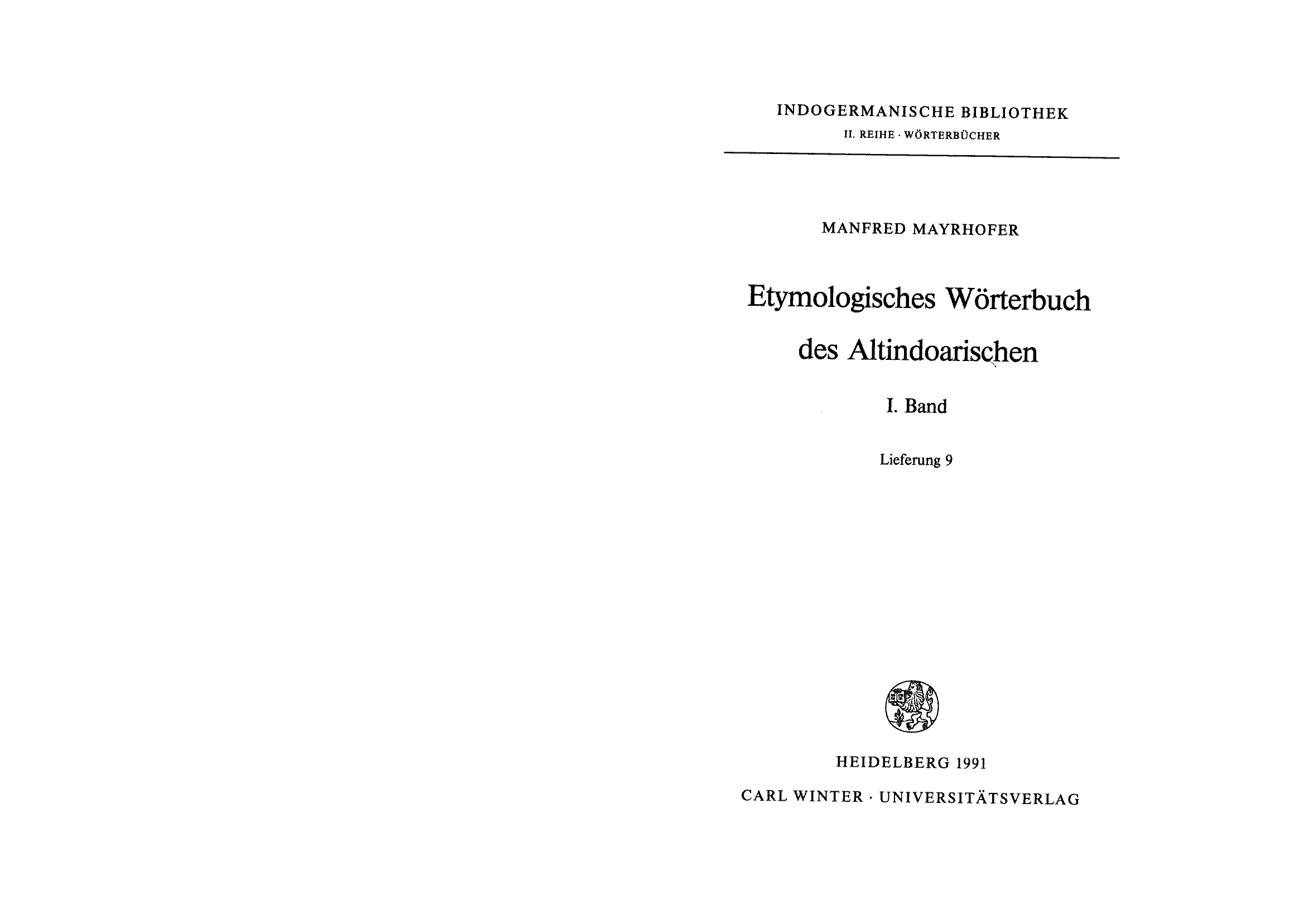 INDOGERMANISCHE BIBLIOTHEK
II. REIHE · WÖRTERBÜCHER

MANFRED MAYRHOFER

Etymologisches Wörterbuch des Altindoarischen

I. Band

Lieferung 9

HEIDELBERG 1991
CARL WINTER · UNIVERSITÄTSVERLAG